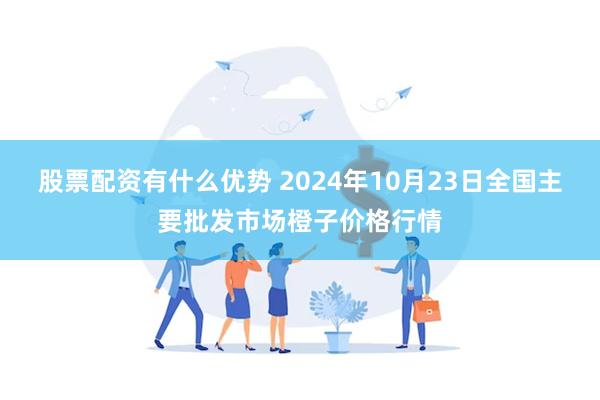 股票配资有什么优势 2024年10月23日全国主要批发市场橙子价格行情